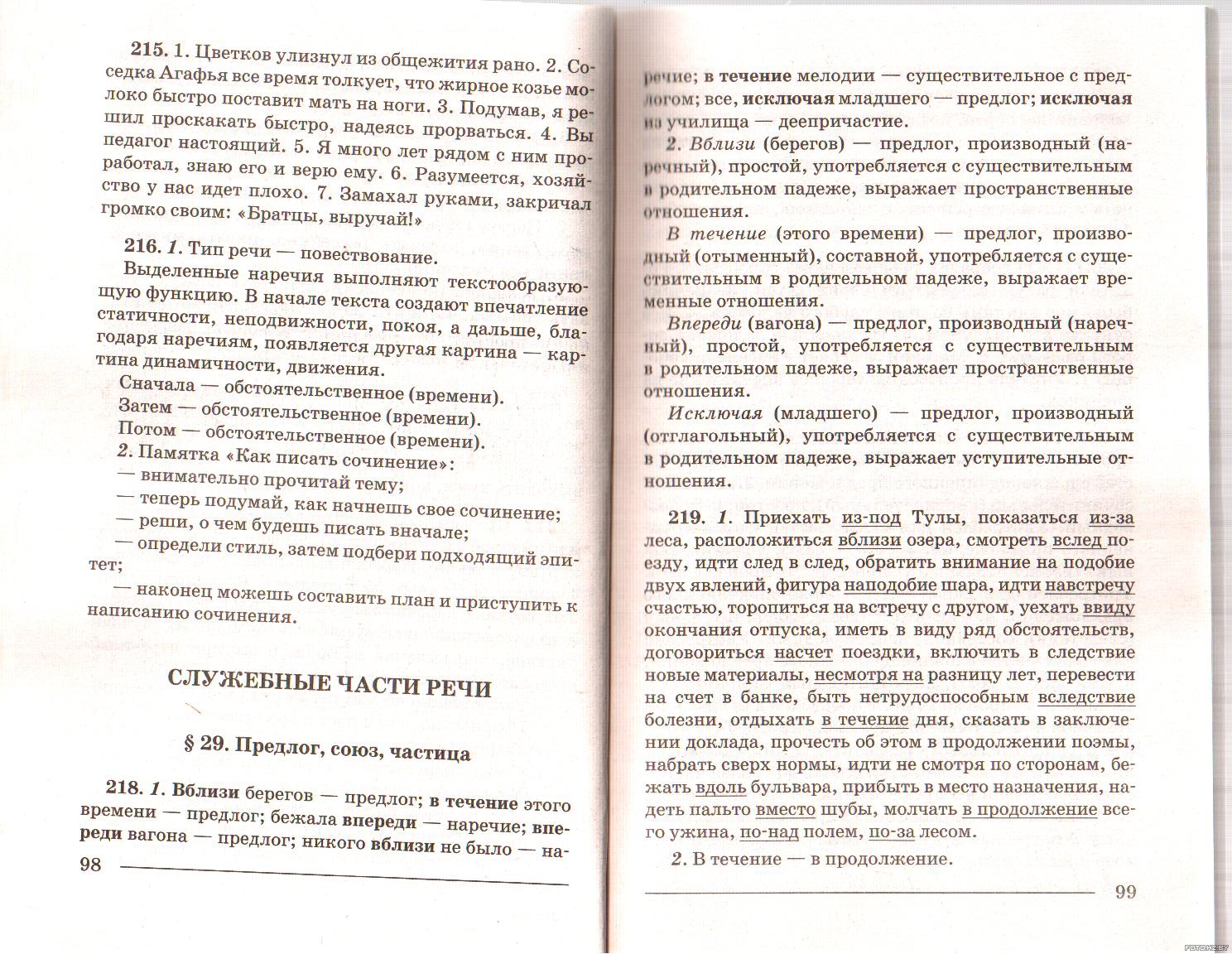 215. 1. Цветков улизнул из общежития рано. 2. Соседка Агафья все время толкует, что жирное козье молоко быстро поставит мать на ноги. 3. Подумав, я решил проскакать быстро, надеясь прорваться. 4. Вы педагог настоящий. 5. Я много лет рядом с ним проработал, знаю его и верю ему. 6. Разумеется, хозяйство у нас идет плохо. 7. Замахал руками, закричал громко своим: «Братцы, выручай!»

216. 1. Тип речи — повествование.

Выделенные наречия выполняют текстообразующую функцию. В начале текста создают впечатление статичности, неподвижности, покоя, а дальше, благодаря наречиям, появляется другая картина — картина динамичности, движения.

Сначала — обстоятельственное (времени).

Затем — обстоятельственное (времени).

Потом — обстоятельственное (времени).

2. Памятка «Как писать сочинение»:

— внимательно прочитай тему;

— теперь подумай, как начнешь свое сочинение;

— реши, о чем будешь писать вначале;

— определи стиль, затем подбери подходящий эпитет;

— наконец можешь составить план и приступить к написанию сочинения.

СЛУЖЕБНЫЕ ЧАСТИ РЕЧИ

§ 29. Предлог, союз, частица

218. 1. Вблизи берегов — предлог; в течение этого времени — предлог; бежала впереди — наречие; впереди вагона — предлог; никого вблизи не было — на-

98

речие; в течение мелодии — существительное с предлогом; все, исключая младшего — предлог; исключая из училища — деепричастие.

2. Вблизи (берегов) — предлог, производный (наречный), простой, употребляется с существительным в родительном падеже, выражает пространственные отношения.

В течение (этого времени) — предлог, производный (отыменный), составной, употребляется с существительным в родительном падеже, выражает временные отношения.

Впереди (вагона) — предлог, производный (наречный), простой, употребляется с существительным в родительном падеже, выражает пространственные отношения.

Исключая (младшего) — предлог, производный (отглагольный), употребляется с существительным в родительном падеже, выражает уступительные отношения.

219. 1. Приехать из-под Тулы, показаться из-за леса, расположиться вблизи озера, смотреть вслед поезду, идти след в след, обратить внимание на подобие двух явлений, фигура наподобие шара, идти навстречу счастью, торопиться на встречу с другом, уехать ввиду окончания отпуска, иметь в виду ряд обстоятельств, договориться насчет поездки, включить в следствие новые материалы, несмотря на разницу лет, перевести на счет в банке, быть нетрудоспособным вследствие болезни, отдыхать в течение дня, сказать в заключении доклада, прочесть об этом в продолжении поэмы, набрать сверх нормы, идти не смотря по сторонам, бежать вдоль бульвара, прибыть в место назначения, надеть пальто вместо шубы, молчать в продолжение всего ужина, по-над полем, по-за лесом.

2. В течение — в продолжение.

99